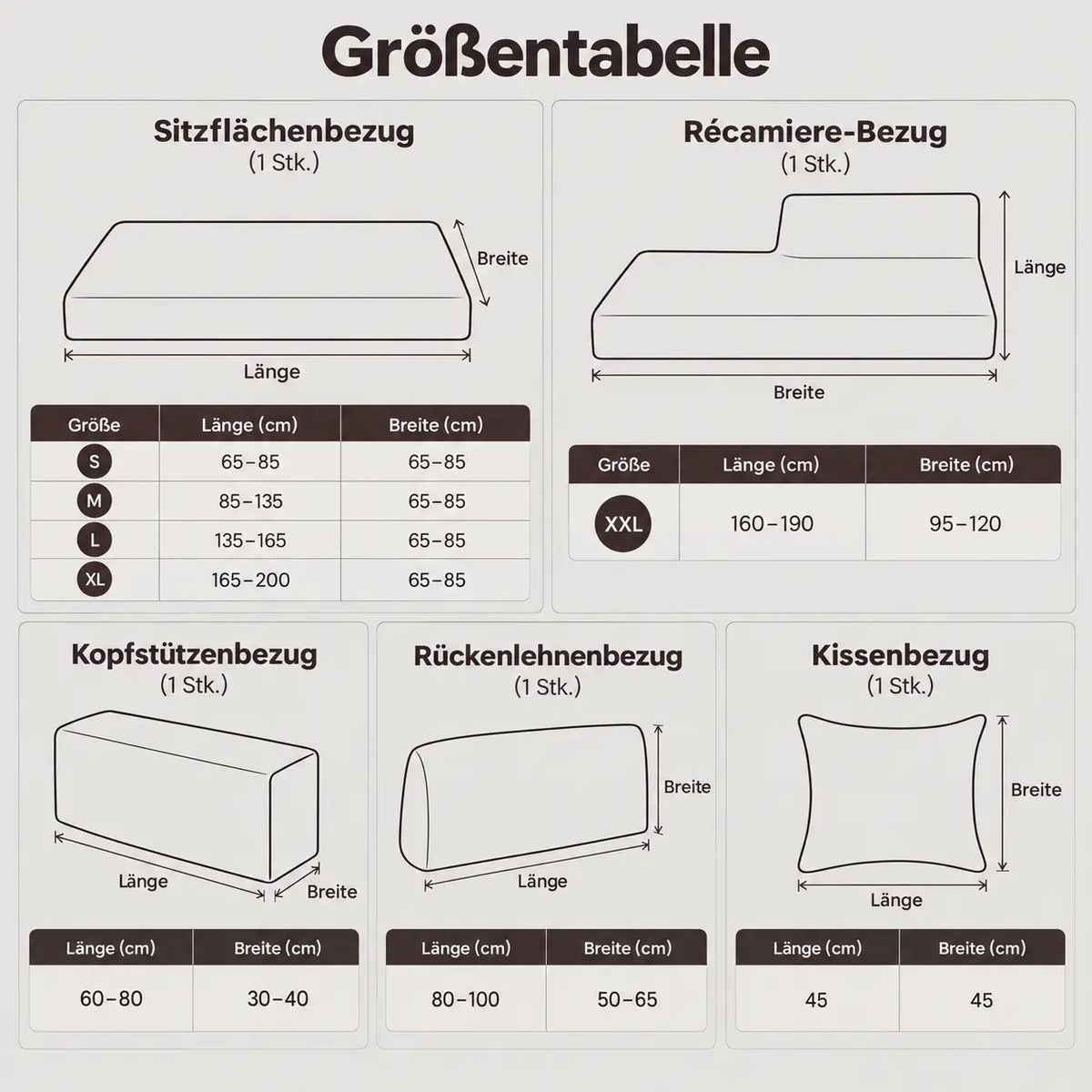 Größentabelle

Sitzflächenbezug
(1 Stk.)

Breite

Länge

| Größe | Länge (cm) | Breite (cm) |
|---|---|---|
| S | 65–85 | 65–85 |
| M | 85–135 | 65–85 |
| L | 135–165 | 65–85 |
| XL | 165–200 | 65–85 |

Récamiere-Bezug
(1 Stk.)

Länge

Breite

| Größe | Länge (cm) | Breite (cm) |
|---|---|---|
| XXL | 160–190 | 95–120 |

Kopfstützenbezug
(1 Stk.)

Länge

Breite

| Länge (cm) | Breite (cm) |
|---|---|
| 60–80 | 30–40 |

Rückenlehnenbezug
(1 Stk.)

Breite

Länge

| Länge (cm) | Breite (cm) |
|---|---|
| 80–100 | 50–65 |

Kissenbezug
(1 Stk.)

Breite

Länge

| Länge (cm) | Breite (cm) |
|---|---|
| 45 | 45 |